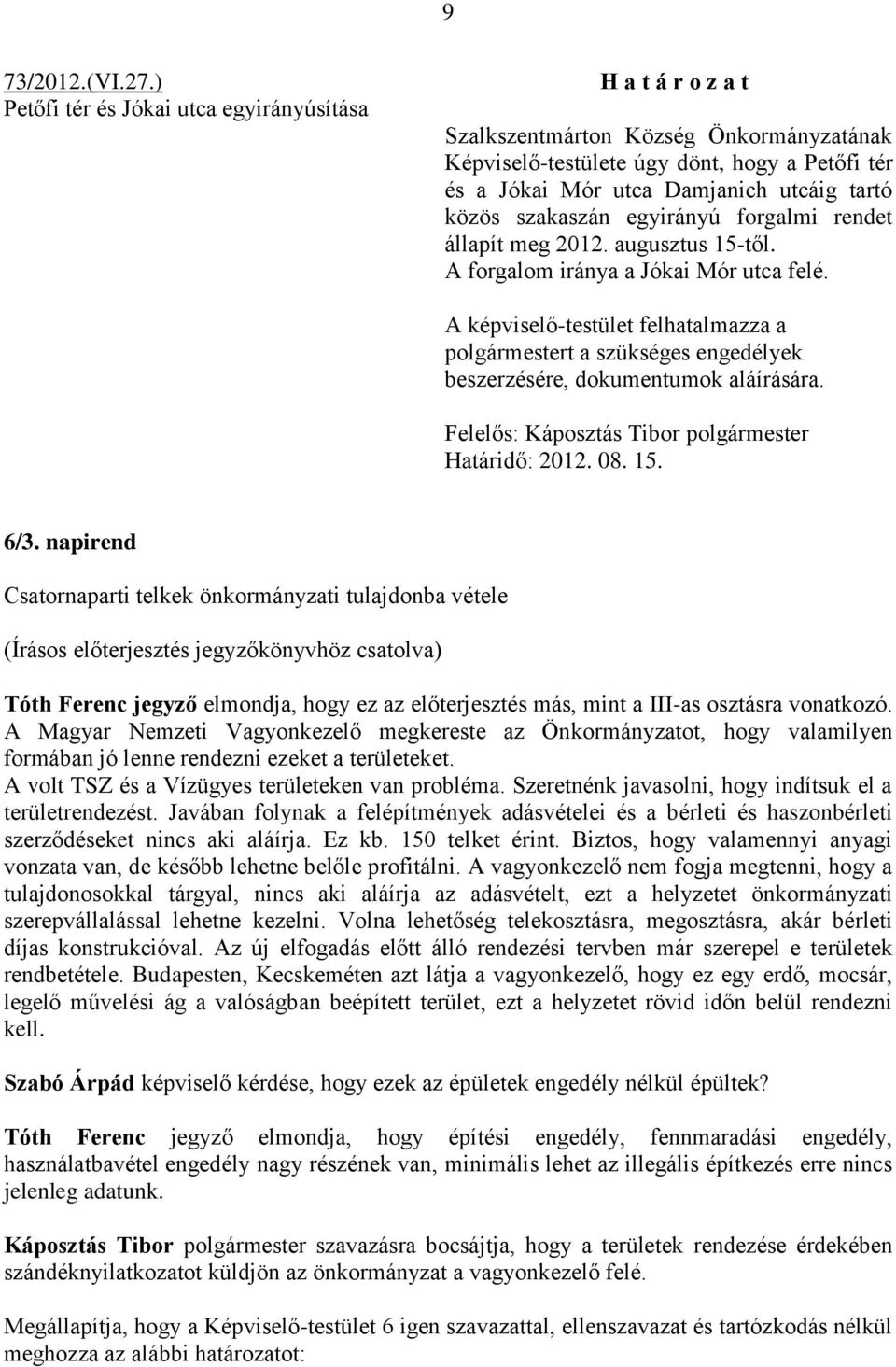 9

73/2012.(VI.27.)
Petőfi tér és Jókai utca egyirányúsítása

H a t á r o z a t

Szalkszentmárton Község Önkormányzatának Képviselő-testülete úgy dönt, hogy a Petőfi tér és a Jókai Mór utca Damjanich utcáig tartó közös szakaszán egyirányú forgalmi rendet állapít meg 2012. augusztus 15-től.
A forgalom iránya a Jókai Mór utca felé.

A képviselő-testület felhatalmazza a polgármestert a szükséges engedélyek beszerzésére, dokumentumok aláírására.

Felelős: Káposztás Tibor polgármester
Határidő: 2012. 08. 15.

6/3. napirend

Csatornaparti telkek önkormányzati tulajdonba vétele

(Írásos előterjesztés jegyzőkönyvhöz csatolva)

Tóth Ferenc jegyző elmondja, hogy ez az előterjesztés más, mint a III-as osztásra vonatkozó. A Magyar Nemzeti Vagyonkezelő megkereste az Önkormányzatot, hogy valamilyen formában jó lenne rendezni ezeket a területeket.
A volt TSZ és a Vízügyes területeken van probléma. Szeretnénk javasolni, hogy indítsuk el a területrendezést. Javában folynak a felépítmények adásvételei és a bérleti és haszonbérleti szerződéseket nincs aki aláírja. Ez kb. 150 telket érint. Biztos, hogy valamennyi anyagi vonzata van, de később lehetne belőle profitálni. A vagyonkezelő nem fogja megtenni, hogy a tulajdonosokkal tárgyal, nincs aki aláírja az adásvételt, ezt a helyzetet önkormányzati szerepvállalással lehetne kezelni. Volna lehetőség telekosztásra, megosztásra, akár bérleti díjas konstrukcióval. Az új elfogadás előtt álló rendezési tervben már szerepel e területek rendbetétele. Budapesten, Kecskeméten azt látja a vagyonkezelő, hogy ez egy erdő, mocsár, legelő művelési ág a valóságban beépített terület, ezt a helyzetet rövid időn belül rendezni kell.

Szabó Árpád képviselő kérdése, hogy ezek az épületek engedély nélkül épültek?

Tóth Ferenc jegyző elmondja, hogy építési engedély, fennmaradási engedély, használatbavétel engedély nagy részének van, minimális lehet az illegális építkezés erre nincs jelenleg adatunk.

Káposztás Tibor polgármester szavazásra bocsájtja, hogy a területek rendezése érdekében szándéknyilatkozatot küldjön az önkormányzat a vagyonkezelő felé.

Megállapítja, hogy a Képviselő-testület 6 igen szavazattal, ellenszavazat és tartózkodás nélkül meghozza az alábbi határozatot: